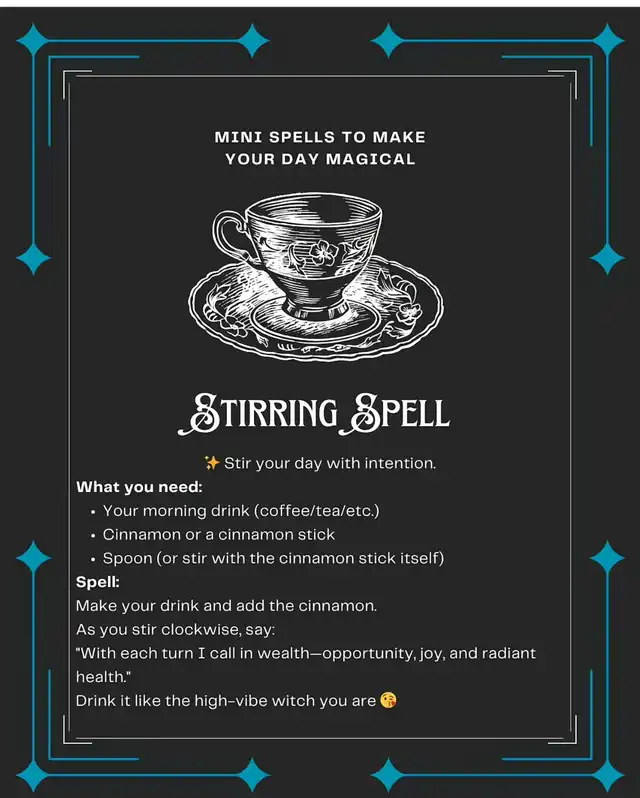 MINI SPELLS TO MAKE
YOUR DAY MAGICAL

STIRRING SPELL

✨ Stir your day with intention.

What you need:

• Your morning drink (coffee/tea/etc.)
• Cinnamon or a cinnamon stick
• Spoon (or stir with the cinnamon stick itself)

Spell:

Make your drink and add the cinnamon.
As you stir clockwise, say:
"With each turn I call in wealth—opportunity, joy, and radiant health."
Drink it like the high-vibe witch you are 😘